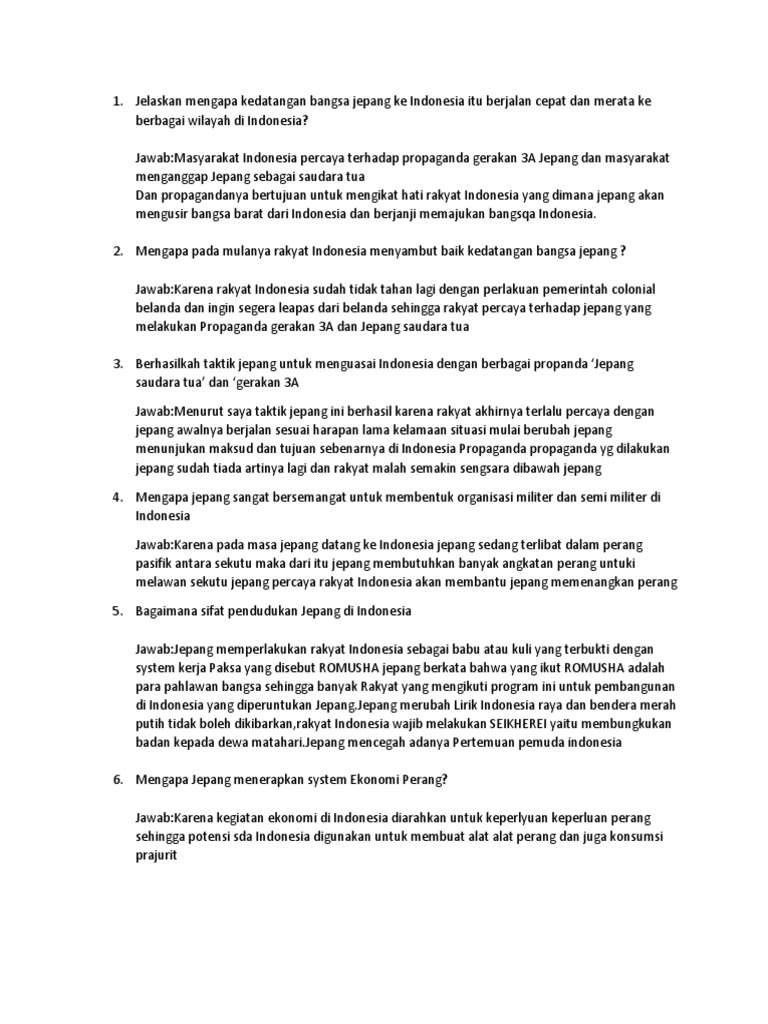 1. Jelaskan mengapa kedatangan bangsa jepang ke Indonesia itu berjalan cepat dan merata ke berbagai wilayah di Indonesia?

Jawab:Masyarakat Indonesia percaya terhadap propaganda gerakan 3A Jepang dan masyarakat menganggap Jepang sebagai saudara tua
Dan propagandanya bertujuan untuk mengikat hati rakyat Indonesia yang dimana jepang akan mengusir bangsa barat dari Indonesia dan berjanji memajukan bangsqa Indonesia.

2. Mengapa pada mulanya rakyat Indonesia menyambut baik kedatangan bangsa jepang ?

Jawab:Karena rakyat Indonesia sudah tidak tahan lagi dengan perlakuan pemerintah colonial belanda dan ingin segera leapas dari belanda sehingga rakyat percaya terhadap jepang yang melakukan Propaganda gerakan 3A dan Jepang saudara tua

3. Berhasilkah taktik jepang untuk menguasai Indonesia dengan berbagai propanda 'Jepang saudara tua' dan 'gerakan 3A

Jawab:Menurut saya taktik jepang ini berhasil karena rakyat akhirnya terlalu percaya dengan jepang awalnya berjalan sesuai harapan lama kelamaan situasi mulai berubah jepang menunjukan maksud dan tujuan sebenarnya di Indonesia Propaganda propaganda yg dilakukan jepang sudah tiada artinya lagi dan rakyat malah semakin sengsara dibawah jepang

4. Mengapa jepang sangat bersemangat untuk membentuk organisasi militer dan semi militer di Indonesia

Jawab:Karena pada masa jepang datang ke Indonesia jepang sedang terlibat dalam perang pasifik antara sekutu maka dari itu jepang membutuhkan banyak angkatan perang untuki melawan sekutu jepang percaya rakyat Indonesia akan membantu jepang memenangkan perang

5. Bagaimana sifat pendudukan Jepang di Indonesia

Jawab:Jepang memperlakukan rakyat Indonesia sebagai babu atau kuli yang terbukti dengan system kerja Paksa yang disebut ROMUSHA jepang berkata bahwa yang ikut ROMUSHA adalah para pahlawan bangsa sehingga banyak Rakyat yang mengikuti program ini untuk pembangunan di Indonesia yang diperuntukan Jepang.Jepang merubah Lirik Indonesia raya dan bendera merah putih tidak boleh dikibarkan,rakyat Indonesia wajib melakukan SEIKHEREI yaitu membungkukan badan kepada dewa matahari.Jepang mencegah adanya Pertemuan pemuda indonesia

6. Mengapa Jepang menerapkan system Ekonomi Perang?

Jawab:Karena kegiatan ekonomi di Indonesia diarahkan untuk keperlyuan keperluan perang sehingga potensi sda Indonesia digunakan untuk membuat alat alat perang dan juga konsumsi prajurit